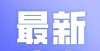 最新